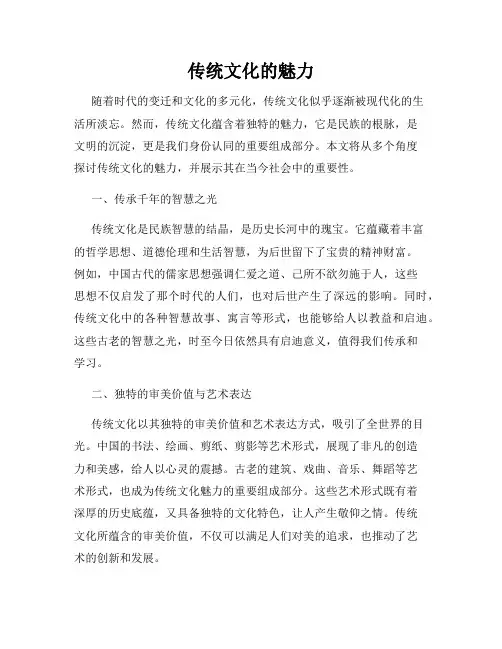 传统文化的魅力

随着时代的变迁和文化的多元化，传统文化似乎逐渐被现代化的生活所淡忘。然而，传统文化蕴含着独特的魅力，它是民族的根脉，是文明的沉淀，更是我们身份认同的重要组成部分。本文将从多个角度探讨传统文化的魅力，并展示其在当今社会中的重要性。

一、传承千年的智慧之光

传统文化是民族智慧的结晶，是历史长河中的瑰宝。它蕴藏着丰富的哲学思想、道德伦理和生活智慧，为后世留下了宝贵的精神财富。例如，中国古代的儒家思想强调仁爱之道、己所不欲勿施于人，这些思想不仅启发了那个时代的人们，也对后世产生了深远的影响。同时，传统文化中的各种智慧故事、寓言等形式，也能够给人以教益和启迪。这些古老的智慧之光，时至今日依然具有启迪意义，值得我们传承和学习。

二、独特的审美价值与艺术表达

传统文化以其独特的审美价值和艺术表达方式，吸引了全世界的目光。中国的书法、绘画、剪纸、剪影等艺术形式，展现了非凡的创造力和美感，给人以心灵的震撼。古老的建筑、戏曲、音乐、舞蹈等艺术形式，也成为传统文化魅力的重要组成部分。这些艺术形式既有着深厚的历史底蕴，又具备独特的文化特色，让人产生敬仰之情。传统文化所蕴含的审美价值，不仅可以满足人们对美的追求，也推动了艺术的创新和发展。